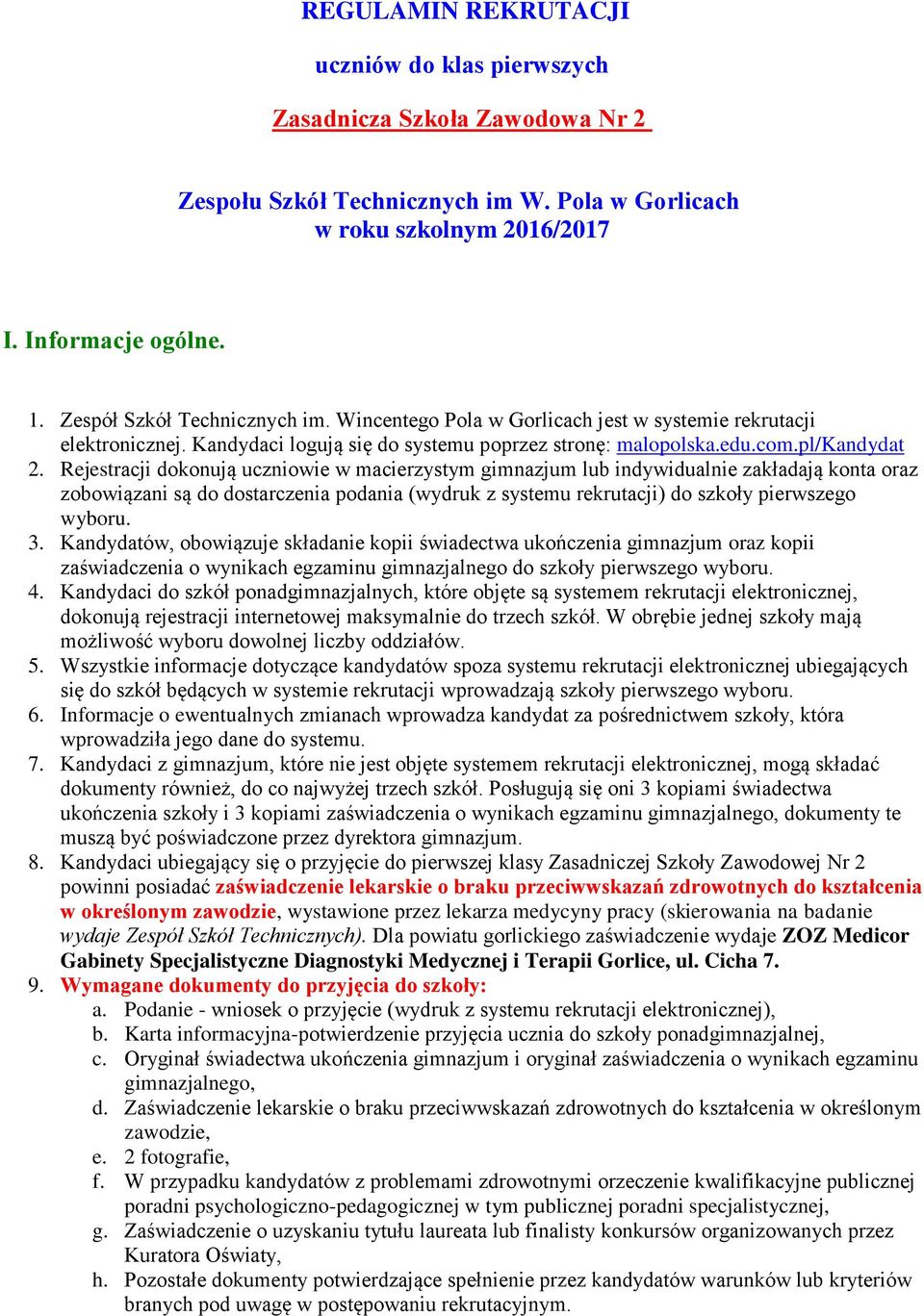 REGULAMIN REKRUTACJI

uczniów do klas pierwszych

Zasadnicza Szkoła Zawodowa Nr 2

Zespołu Szkół Technicznych im W. Pola w Gorlicach
w roku szkolnym 2016/2017

I. Informacje ogólne.

1. Zespół Szkół Technicznych im. Wincentego Pola w Gorlicach jest w systemie rekrutacji elektronicznej. Kandydaci logują się do systemu poprzez stronę: malopolska.edu.com.pl/Kandydat
2. Rejestracji dokonują uczniowie w macierzystym gimnazjum lub indywidualnie zakładają konta oraz zobowiązani są do dostarczenia podania (wydruk z systemu rekrutacji) do szkoły pierwszego wyboru.
3. Kandydatów, obowiązuje składanie kopii świadectwa ukończenia gimnazjum oraz kopii zaświadczenia o wynikach egzaminu gimnazjalnego do szkoły pierwszego wyboru.
4. Kandydaci do szkół ponadgimnazjalnych, które objęte są systemem rekrutacji elektronicznej, dokonują rejestracji internetowej maksymalnie do trzech szkół. W obrębie jednej szkoły mają możliwość wyboru dowolnej liczby oddziałów.
5. Wszystkie informacje dotyczące kandydatów spoza systemu rekrutacji elektronicznej ubiegających się do szkół będących w systemie rekrutacji wprowadzają szkoły pierwszego wyboru.
6. Informacje o ewentualnych zmianach wprowadza kandydat za pośrednictwem szkoły, która wprowadziła jego dane do systemu.
7. Kandydaci z gimnazjum, które nie jest objęte systemem rekrutacji elektronicznej, mogą składać dokumenty również, do co najwyżej trzech szkół. Posługują się oni 3 kopiami świadectwa ukończenia szkoły i 3 kopiami zaświadczenia o wynikach egzaminu gimnazjalnego, dokumenty te muszą być poświadczone przez dyrektora gimnazjum.
8. Kandydaci ubiegający się o przyjęcie do pierwszej klasy Zasadniczej Szkoły Zawodowej Nr 2 powinni posiadać zaświadczenie lekarskie o braku przeciwwskazań zdrowotnych do kształcenia w określonym zawodzie, wystawione przez lekarza medycyny pracy (skierowania na badanie wydaje Zespół Szkół Technicznych). Dla powiatu gorlickiego zaświadczenie wydaje ZOZ Medicor Gabinety Specjalistyczne Diagnostyki Medycznej i Terapii Gorlice, ul. Cicha 7.
9. Wymagane dokumenty do przyjęcia do szkoły:
a. Podanie - wniosek o przyjęcie (wydruk z systemu rekrutacji elektronicznej),
b. Karta informacyjna-potwierdzenie przyjęcia ucznia do szkoły ponadgimnazjalnej,
c. Oryginał świadectwa ukończenia gimnazjum i oryginał zaświadczenia o wynikach egzaminu gimnazjalnego,
d. Zaświadczenie lekarskie o braku przeciwwskazań zdrowotnych do kształcenia w określonym zawodzie,
e. 2 fotografie,
f. W przypadku kandydatów z problemami zdrowotnymi orzeczenie kwalifikacyjne publicznej poradni psychologiczno-pedagogicznej w tym publicznej poradni specjalistycznej,
g. Zaświadczenie o uzyskaniu tytułu laureata lub finalisty konkursów organizowanych przez Kuratora Oświaty,
h. Pozostałe dokumenty potwierdzające spełnienie przez kandydatów warunków lub kryteriów branych pod uwagę w postępowaniu rekrutacyjnym.